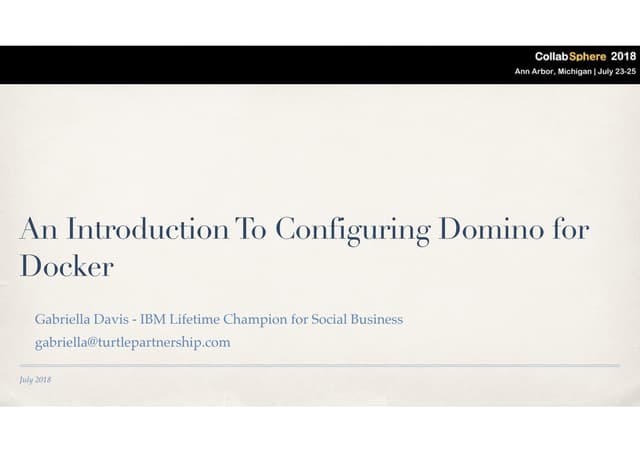 CollabSphere 2018
Ann Arbor, Michigan | July 23-25

An Introduction To Configuring Domino for Docker

Gabriella Davis - IBM Lifetime Champion for Social Business
gabriella@turtlepartnership.com

July 2018